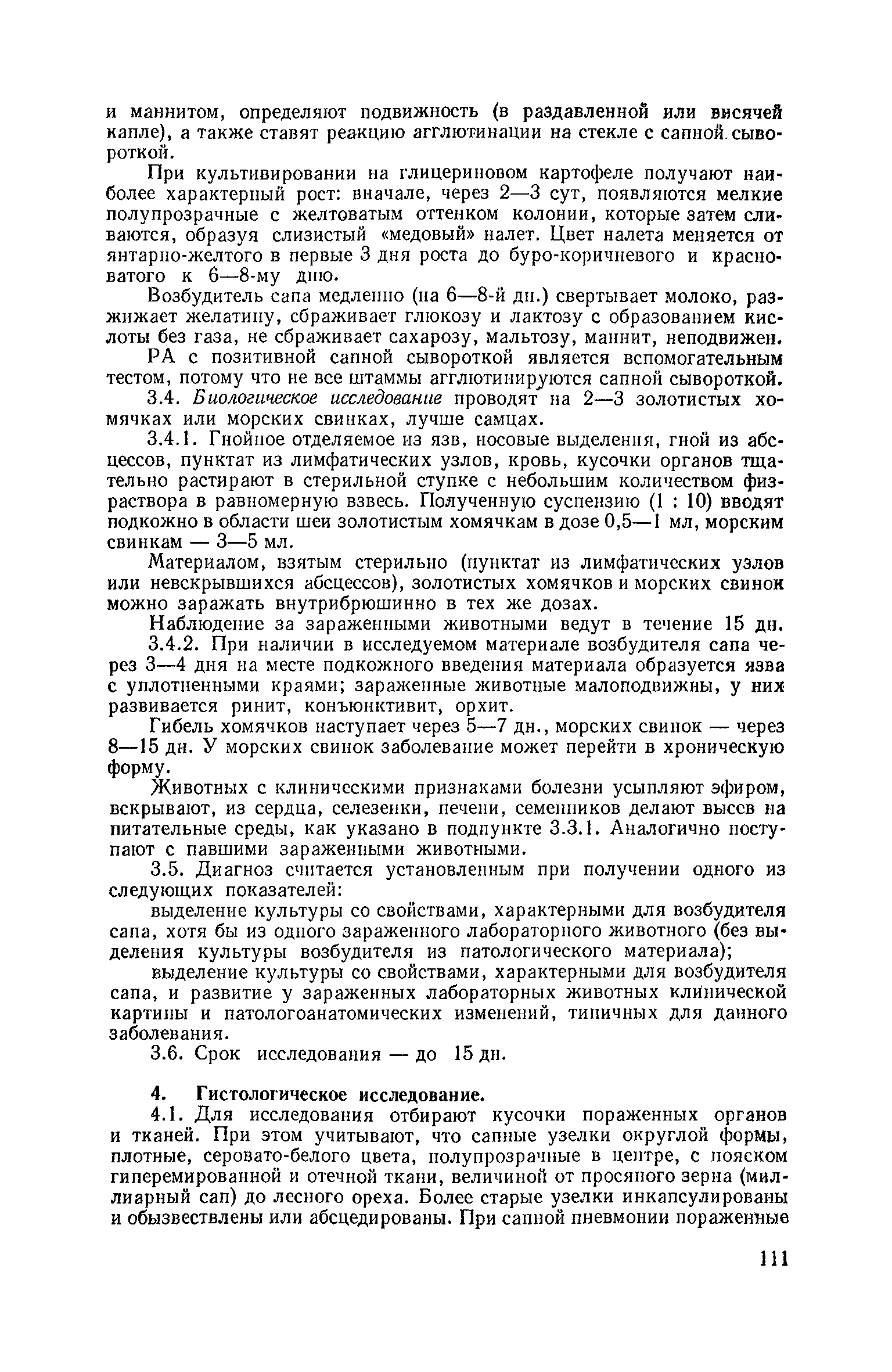 и маннитом, определяют подвижность (в раздавленной или висячей капле), а также ставят реакцию агглютинации на стекле с сапной сывороткой.

При культивировании на глицериновом картофеле получают наиболее характерный рост: вначале, через 2—3 сут, появляются мелкие полупрозрачные с желтоватым оттенком колонии, которые затем сливаются, образуя слизистый «медовый» налет. Цвет налета меняется от янтарно-желтого в первые 3 дня роста до буро-коричневого и красноватого к 6—8-му дню.

Возбудитель сапа медленно (на 6—8-й дн.) свертывает молоко, разжижает желатину, сбраживает глюкозу и лактозу с образованием кислоты без газа, не сбраживает сахарозу, мальтозу, маннит, неподвижен.

РА с позитивной сапной сывороткой является вспомогательным тестом, потому что не все штаммы агглютинируются сапной сывороткой.

3.4. Биологическое исследование проводят на 2—3 золотистых хомячках или морских свинках, лучше самцах.

3.4.1. Гнойное отделяемое из язв, носовые выделения, гной из абсцессов, пунктат из лимфатических узлов, кровь, кусочки органов тщательно растирают в стерильной ступке с небольшим количеством физраствора в равномерную взвесь. Полученную суспензию (1 : 10) вводят подкожно в области шеи золотистым хомячкам в дозе 0,5—1 мл, морским свинкам — 3—5 мл.

Материалом, взятым стерильно (пунктат из лимфатических узлов или невскрывшихся абсцессов), золотистых хомячков и морских свинок можно заражать внутрибрюшинно в тех же дозах.

Наблюдение за зараженными животными ведут в течение 15 дн.

3.4.2. При наличии в исследуемом материале возбудителя сапа через 3—4 дня на месте подкожного введения материала образуется язва с уплотненными краями; зараженные животные малоподвижны, у них развивается ринит, конъюнктивит, орхит.

Гибель хомячков наступает через 5—7 дн., морских свинок — через 8—15 дн. У морских свинок заболевание может перейти в хроническую форму.

Животных с клиническими признаками болезни усыпляют эфиром, вскрывают, из сердца, селезенки, печени, семенников делают высев на питательные среды, как указано в подпункте 3.3.1. Аналогично поступают с павшими зараженными животными.

3.5. Диагноз считается установленным при получении одного из следующих показателей:

выделение культуры со свойствами, характерными для возбудителя сапа, хотя бы из одного зараженного лабораторного животного (без выделения культуры возбудителя из патологического материала);

выделение культуры со свойствами, характерными для возбудителя сапа, и развитие у зараженных лабораторных животных клинической картины и патологоанатомических изменений, типичных для данного заболевания.

3.6. Срок исследования — до 15 дн.

4. Гистологическое исследование.

4.1. Для исследования отбирают кусочки пораженных органов и тканей. При этом учитывают, что сапные узелки округлой формы, плотные, серовато-белого цвета, полупрозрачные в центре, с пояском гиперемированной и отечной ткани, величиной от просяного зерна (миллиарный сап) до лесного ореха. Более старые узелки инкапсулированы и обызвествлены или абсцедированы. При сапной пневмонии пораженные

111